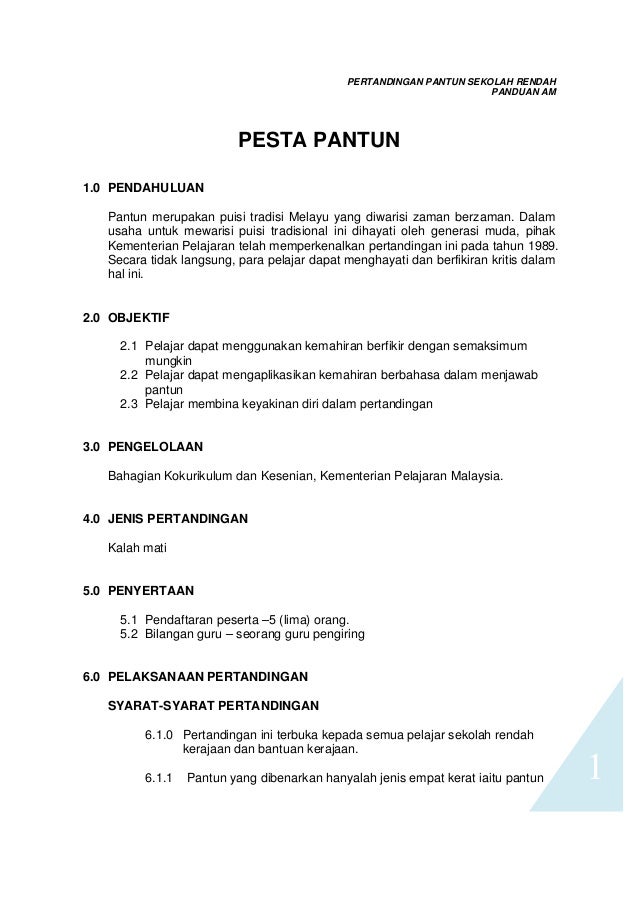 PERTANDINGAN PANTUN SEKOLAH RENDAH
PANDUAN AM

PESTA PANTUN

1.0 PENDAHULUAN

Pantun merupakan puisi tradisi Melayu yang diwarisi zaman berzaman. Dalam usaha untuk mewarisi puisi tradisional ini dihayati oleh generasi muda, pihak Kementerian Pelajaran telah memperkenalkan pertandingan ini pada tahun 1989. Secara tidak langsung, para pelajar dapat menghayati dan berfikiran kritis dalam hal ini.

2.0 OBJEKTIF

2.1 Pelajar dapat menggunakan kemahiran berfikir dengan semaksimum mungkin
2.2 Pelajar dapat mengaplikasikan kemahiran berbahasa dalam menjawab pantun
2.3 Pelajar membina keyakinan diri dalam pertandingan

3.0 PENGELOLAAN

Bahagian Kokurikulum dan Kesenian, Kementerian Pelajaran Malaysia.

4.0 JENIS PERTANDINGAN

Kalah mati

5.0 PENYERTAAN

5.1 Pendaftaran peserta –5 (lima) orang.
5.2 Bilangan guru – seorang guru pengiring

6.0 PELAKSANAAN PERTANDINGAN

SYARAT-SYARAT PERTANDINGAN

6.1.0 Pertandingan ini terbuka kepada semua pelajar sekolah rendah kerajaan dan bantuan kerajaan.

6.1.1 Pantun yang dibenarkan hanyalah jenis empat kerat iaitu pantun

1